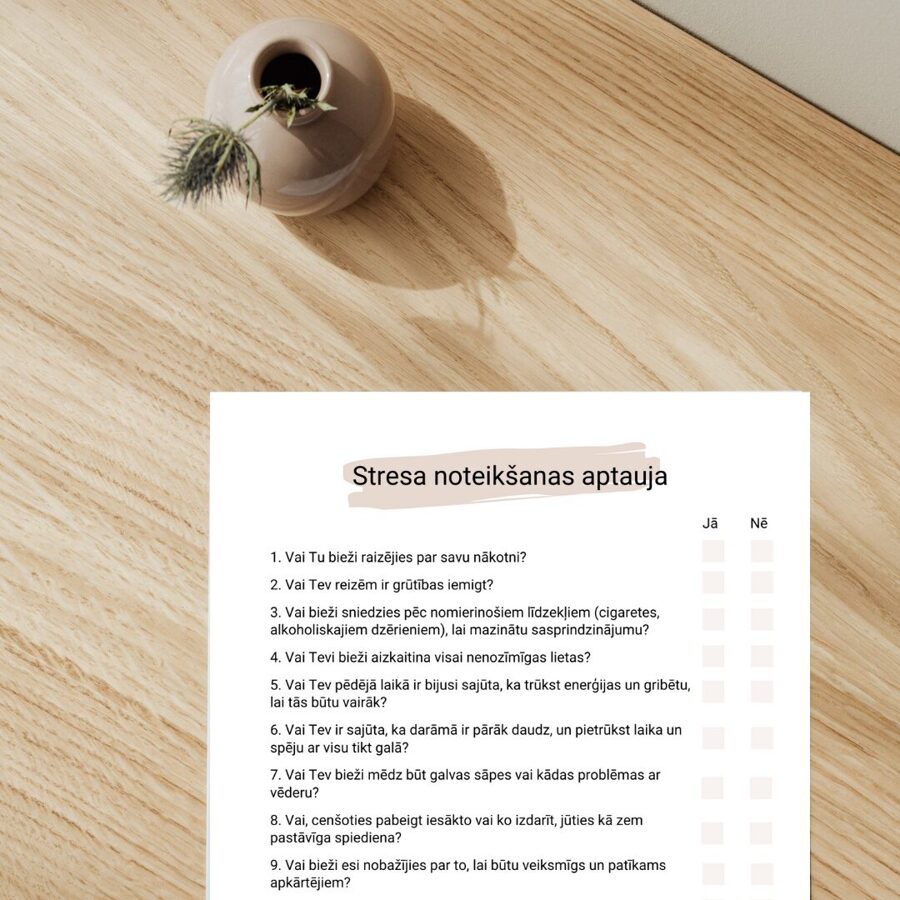 Stresa noteikšanas aptauja

Jā Nē

1. Vai Tu bieži raizējies par savu nākotni? ☐ ☐

2. Vai Tev reizēm ir grūtības iemigt? ☐ ☐

3. Vai bieži sniedzies pēc nomierinošiem līdzekļiem (cigaretes, alkoholiskajiem dzērieniem), lai mazinātu sasprindzinājumu? ☐ ☐

4. Vai Tevi bieži aizkaitina visai nenozīmīgas lietas? ☐ ☐

5. Vai Tev pēdējā laikā ir bijusi sajūta, ka trūkst enerģijas un gribētu, lai tās būtu vairāk? ☐ ☐

6. Vai Tev ir sajūta, ka darāmā ir pārāk daudz, un pietrūkst laika un spēju ar visu tikt galā? ☐ ☐

7. Vai Tev bieži mēdz būt galvas sāpes vai kādas problēmas ar vēderu? ☐ ☐

8. Vai, cenšoties pabeigt iesākto vai ko izdarīt, jūties kā zem pastāvīga spiediena? ☐ ☐

9. Vai bieži esi nobažījies par to, lai būtu veiksmīgs un patīkams apkārtējiem? ☐ ☐